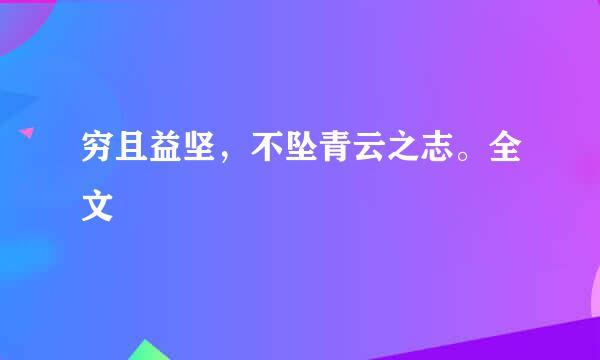 穷且益坚，不坠青云之志。全文